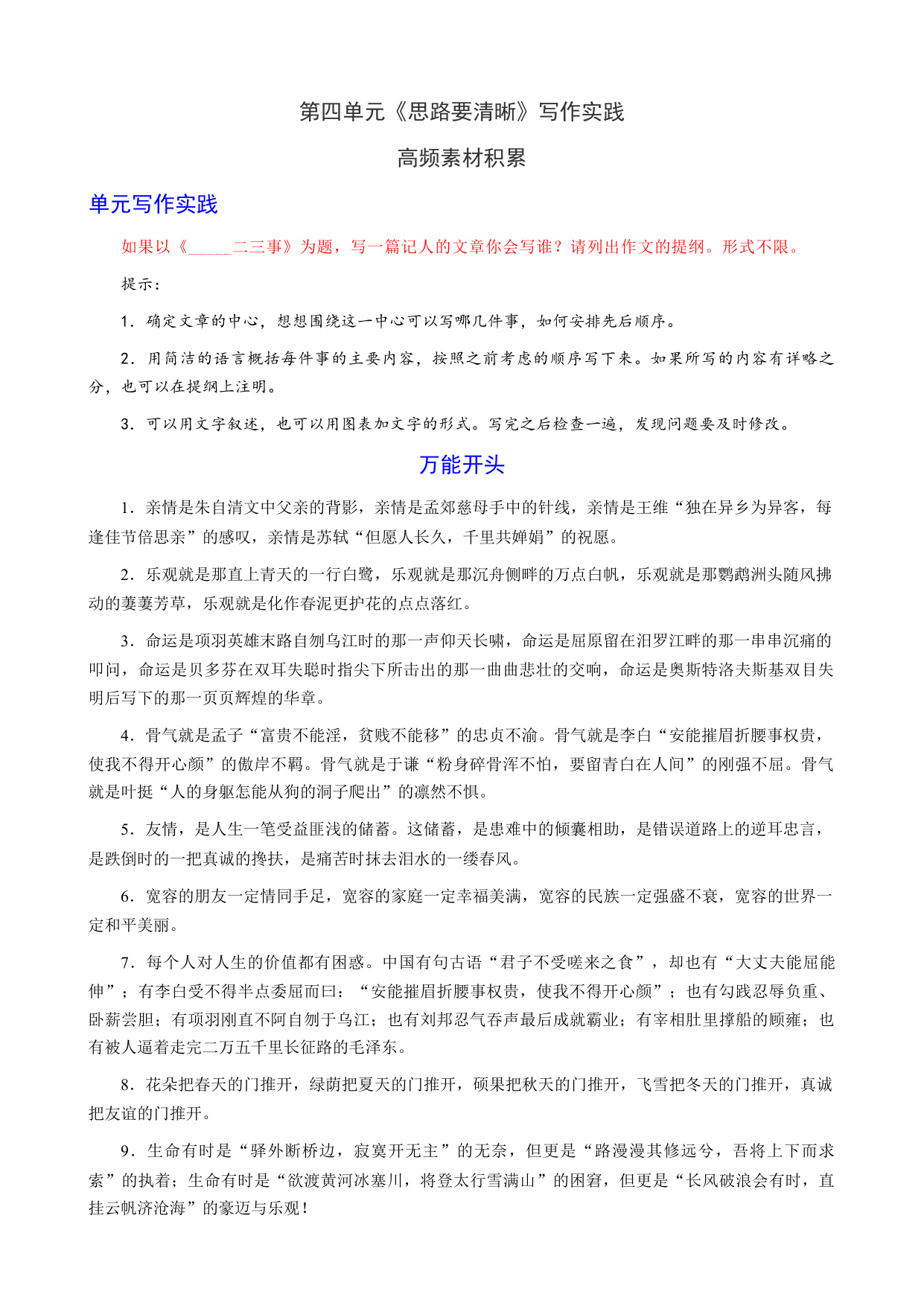 第四单元《思路要清晰》写作实践

高频素材积累

单元写作实践

如果以《_____二三事》为题，写一篇记人的文章你会写谁？请列出作文的提纲。形式不限。

提示：

1．确定文章的中心，想想围绕这一中心可以写哪几件事，如何安排先后顺序。

2．用简洁的语言概括每件事的主要内容，按照之前考虑的顺序写下来。如果所写的内容有详略之分，也可以在提纲上注明。

3．可以用文字叙述，也可以用图表加文字的形式。写完之后检查一遍，发现问题要及时修改。

万能开头

1．亲情是朱自清文中父亲的背影，亲情是孟郊慈母手中的针线，亲情是王维“独在异乡为异客，每逢佳节倍思亲”的感叹，亲情是苏轼“但愿人长久，千里共婵娟”的祝愿。

2．乐观就是那直上青天的一行白鹭，乐观就是那沉舟侧畔的万点白帆，乐观就是那鹦鹉洲头随风拂动的萋萋芳草，乐观就是化作春泥更护花的点点落红。

3．命运是项羽英雄末路自刎乌江时的那一声仰天长啸，命运是屈原留在汨罗江畔的那一串串沉痛的叩问，命运是贝多芬在双耳失聪时指尖下所击出的那一曲曲悲壮的交响，命运是奥斯特洛夫斯基双目失明后写下的那一页页辉煌的华章。

4．骨气就是孟子“富贵不能淫，贫贱不能移”的忠贞不渝。骨气就是李白“安能摧眉折腰事权贵，使我不得开心颜”的傲岸不羁。骨气就是于谦“粉身碎骨浑不怕，要留青白在人间”的刚强不屈。骨气就是叶挺“人的身躯怎能从狗的洞子爬出”的凛然不惧。

5．友情，是人生一笔受益匪浅的储蓄。这储蓄，是患难中的倾囊相助，是错误道路上的逆耳忠言，是跌倒时的一把真诚的搀扶，是痛苦时抹去泪水的一缕春风。

6．宽容的朋友一定情同手足，宽容的家庭一定幸福美满，宽容的民族一定强盛不衰，宽容的世界一定和平美丽。

7．每个人对人生的价值都有困惑。中国有句古语“君子不受嗟来之食”，却也有“大丈夫能屈能伸”；有李白受不得半点委屈而曰：“安能摧眉折腰事权贵，使我不得开心颜”；也有勾践忍辱负重、卧薪尝胆；有项羽刚直不阿自刎于乌江；也有刘邦忍气吞声最后成就霸业；有宰相肚里撑船的顾雍；也有被人逼着走完二万五千里长征路的毛泽东。

8．花朵把春天的门推开，绿荫把夏天的门推开，硕果把秋天的门推开，飞雪把冬天的门推开，真诚把友谊的门推开。

9．生命有时是“驿外断桥边，寂寞开无主”的无奈，但更是“路漫漫其修远兮，吾将上下而求索”的执着；生命有时是“欲渡黄河冰塞川，将登太行雪满山”的困窘，但更是“长风破浪会有时，直挂云帆济沧海”的豪迈与乐观！